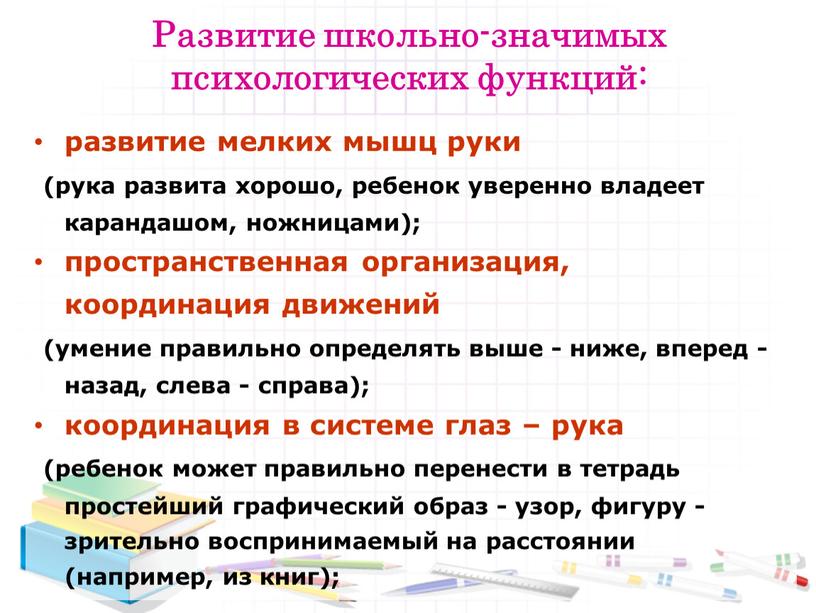 Развитие школьно-значимых психологических функций:

• развитие мелких мышц руки

(рука развита хорошо, ребенок уверенно владеет карандашом, ножницами);

• пространственная организация, координация движений

(умение правильно определять выше - ниже, вперед - назад, слева - справа);

• координация в системе глаз – рука

(ребенок может правильно перенести в тетрадь простейший графический образ - узор, фигуру - зрительно воспринимаемый на расстоянии (например, из книг);